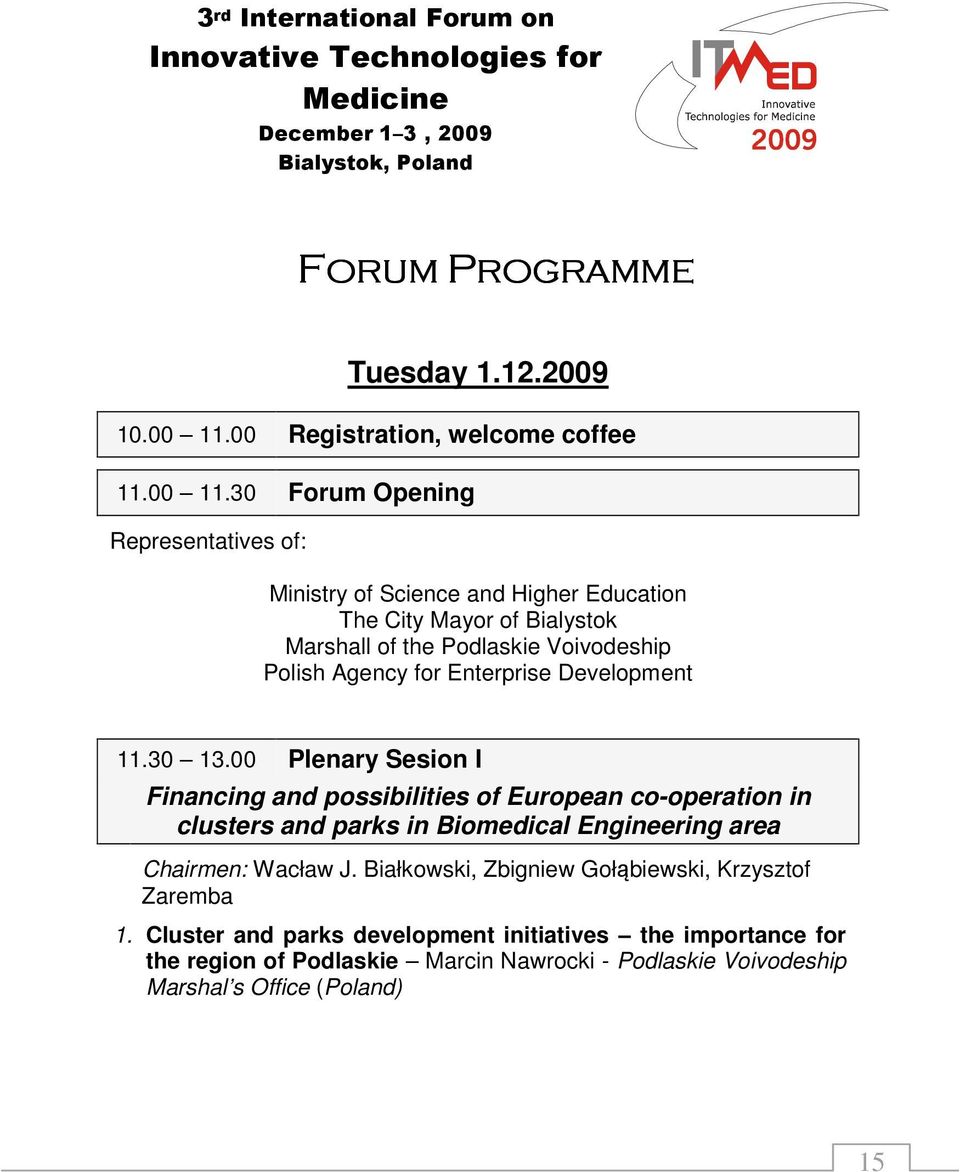 3rd International Forum on Innovative Technologies for Medicine
December 1–3 , 2009
Bialystok, Poland

ITMED
Innovative Technologies for Medicine
2009

FORUM PROGRAMME

Tuesday 1.12.2009

10.00 11.00 Registration, welcome coffee

11.00 11.30 Forum Opening

Representatives of:

Ministry of Science and Higher Education
The City Mayor of Bialystok
Marshall of the Podlaskie Voivodeship
Polish Agency for Enterprise Development

11.30 13.00 Plenary Sesion I
Financing and possibilities of European co-operation in clusters and parks in Biomedical Engineering area

Chairmen: Wacław J. Białkowski, Zbigniew Gołąbiewski, Krzysztof Zaremba

1. Cluster and parks development initiatives – the importance for the region of Podlaskie – Marcin Nawrocki - Podlaskie Voivodeship Marshal's Office (Poland)

15